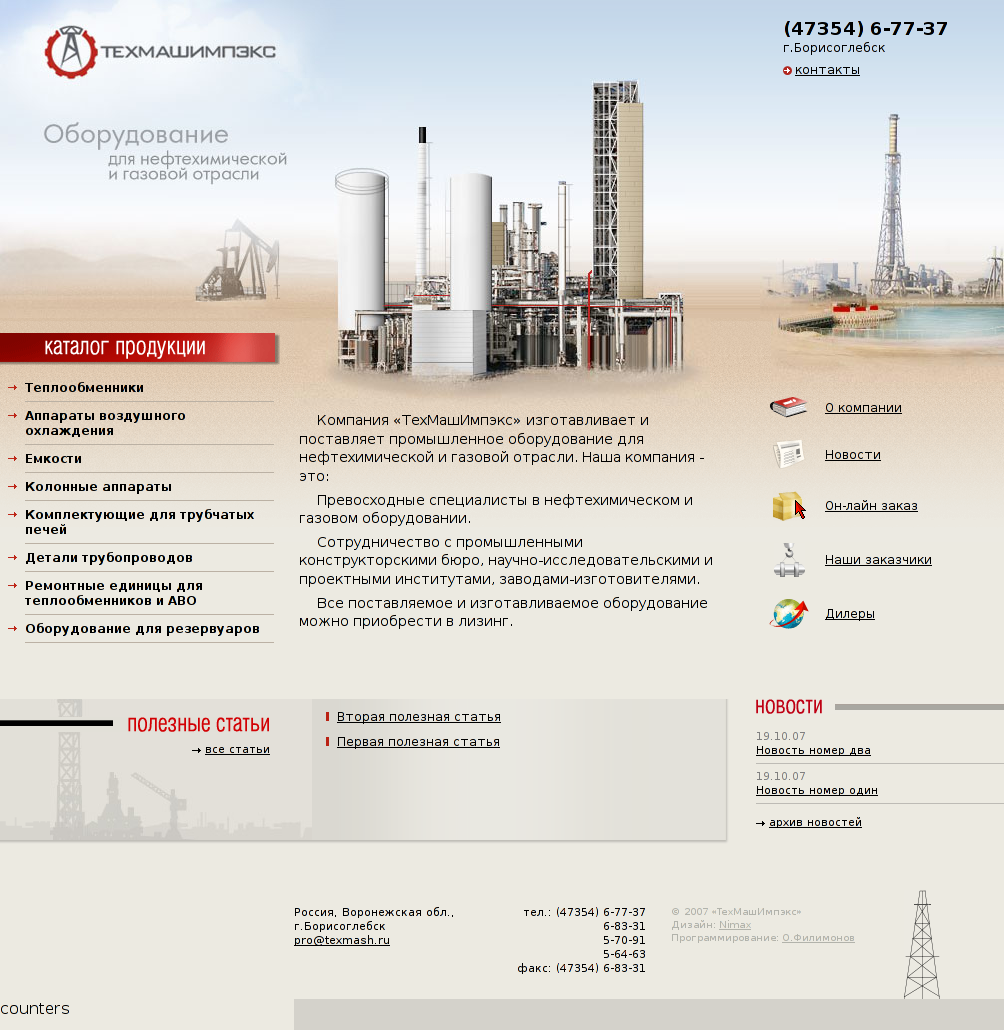 ТЕХМАШИМПЭКС

(47354) 6-77-37
г.Борисоглебск
контакты

Оборудование
для нефтехимической и газовой отрасли

каталог продукции

Теплообменники
Аппараты воздушного охлаждения
Емкости
Колонные аппараты
Комплектующие для трубчатых печей
Детали трубопроводов
Ремонтные единицы для теплообменников и АВО
Оборудование для резервуаров

Компания «ТехМашИмпэкс» изготавливает и поставляет промышленное оборудование для нефтехимической и газовой отрасли. Наша компания - это:

Превосходные специалисты в нефтехимическом и газовом оборудовании.

Сотрудничество с промышленными конструкторскими бюро, научно-исследовательскими и проектными институтами, заводами-изготовителями.

Все поставляемое и изготавливаемое оборудование можно приобрести в лизинг.

О компании
Новости
Он-лайн заказ
Наши заказчики
Дилеры

полезные статьи
все статьи
Вторая полезная статья
Первая полезная статья

НОВОСТИ
19.10.07
Новость номер два
19.10.07
Новость номер один
архив новостей

Россия, Воронежская обл., г.Борисоглебск
pro@texmash.ru

тел.: (47354) 6-77-37
6-83-31
5-70-91
5-64-63
факс: (47354) 6-83-31

© 2007 «ТехМашИмпэкс»
Дизайн: Nimax
Программирование: О.Филимонов

counters